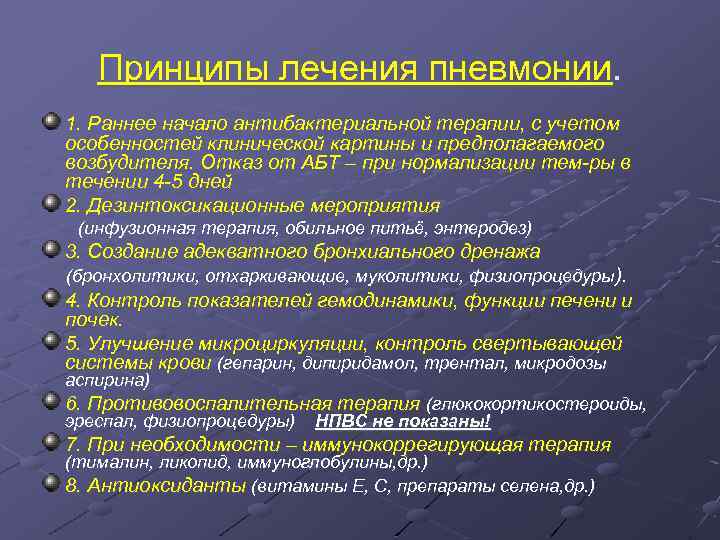 Принципы лечения пневмонии.

1. Раннее начало антибактериальной терапии, с учетом особенностей клинической картины и предполагаемого возбудителя. Отказ от АБТ – при нормализации тем-ры в течении 4-5 дней

2. Дезинтоксикационные мероприятия (инфузионная терапия, обильное питьё, энтеродез)

3. Создание адекватного бронхиального дренажа (бронхолитики, отхаркивающие, муколитики, физиопроцедуры).

4. Контроль показателей гемодинамики, функции печени и почек.

5. Улучшение микроциркуляции, контроль свертывающей системы крови (гепарин, дипиридамол, трентал, микродозы аспирина)

6. Противовоспалительная терапия (глюкокортикостероиды, эреспал, физиопроцедуры) НПВС не показаны!

7. При необходимости – иммунокоррегирующая терапия (тималин, ликопид, иммуноглобулины,др.)

8. Антиоксиданты (витамины Е, С, препараты селена,др.)